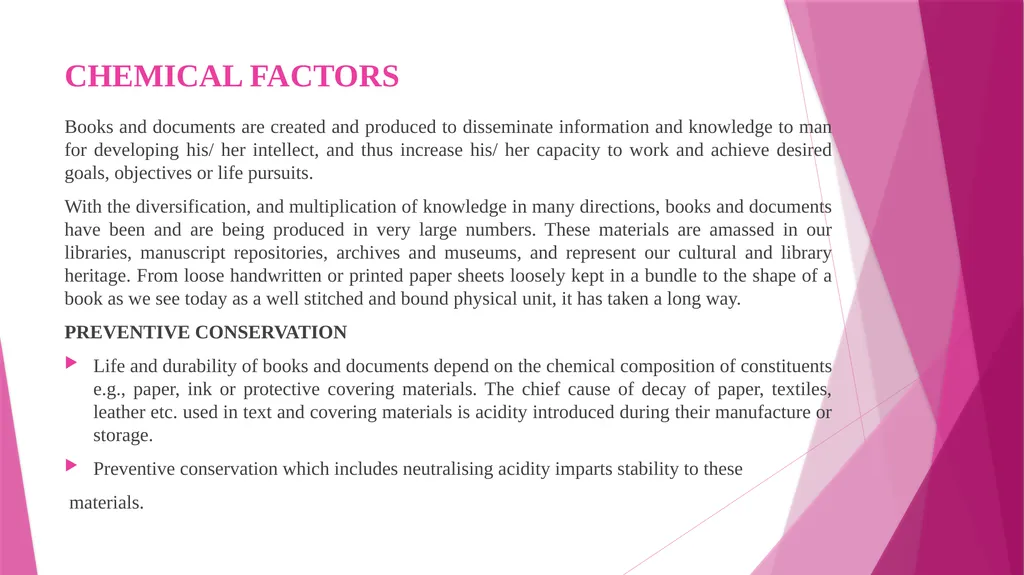 CHEMICAL FACTORS

Books and documents are created and produced to disseminate information and knowledge to man for developing his/ her intellect, and thus increase his/ her capacity to work and achieve desired goals, objectives or life pursuits.

With the diversification, and multiplication of knowledge in many directions, books and documents have been and are being produced in very large numbers. These materials are amassed in our libraries, manuscript repositories, archives and museums, and represent our cultural and library heritage. From loose handwritten or printed paper sheets loosely kept in a bundle to the shape of a book as we see today as a well stitched and bound physical unit, it has taken a long way.

PREVENTIVE CONSERVATION

Life and durability of books and documents depend on the chemical composition of constituents e.g., paper, ink or protective covering materials. The chief cause of decay of paper, textiles, leather etc. used in text and covering materials is acidity introduced during their manufacture or storage.

Preventive conservation which includes neutralising acidity imparts stability to these

materials.